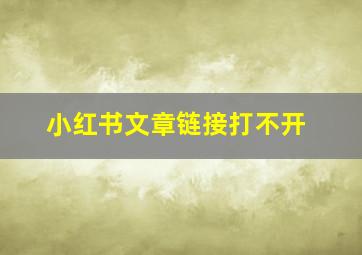 小红书文章链接打不开